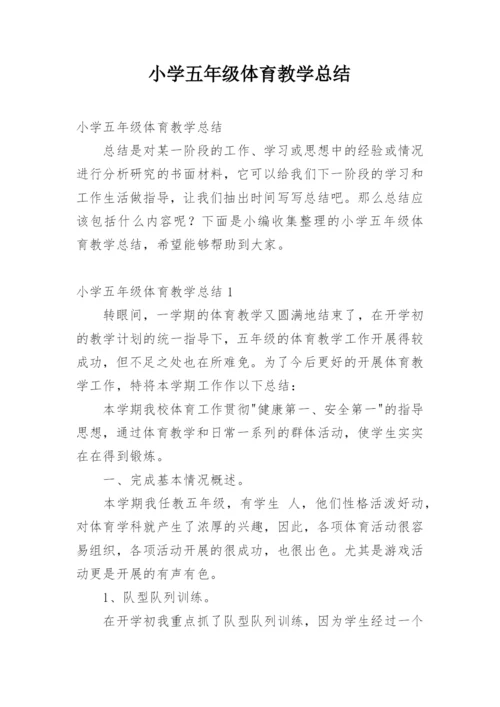 小学五年级体育教学总结

小学五年级体育教学总结

总结是对某一阶段的工作、学习或思想中的经验或情况进行分析研究的书面材料，它可以给我们下一阶段的学习和工作生活做指导，让我们抽出时间写写总结吧。那么总结应该包括什么内容呢？下面是小编收集整理的小学五年级体育教学总结，希望能够帮助到大家。

小学五年级体育教学总结 1

转眼间，一学期的体育教学又圆满地结束了，在开学初的教学计划的统一指导下，五年级的体育教学工作开展得较成功，但不足之处也在所难免。为了今后更好的开展体育教学工作，特将本学期工作作以下总结：

本学期我校体育工作贯彻"健康第一、安全第一"的指导思想，通过体育教学和日常一系列的群体活动，使学生实实在在得到锻炼。

一、完成基本情况概述。

本学期我任教五年级，有学生 人，他们性格活泼好动，对体育学科就产生了浓厚的兴趣，因此，各项体育活动很容易组织，各项活动开展的很成功，也很出色。尤其是游戏活动更是开展的有声有色。

1、队型队列训练。

在开学初我重点抓了队型队列训练，因为学生经过一个